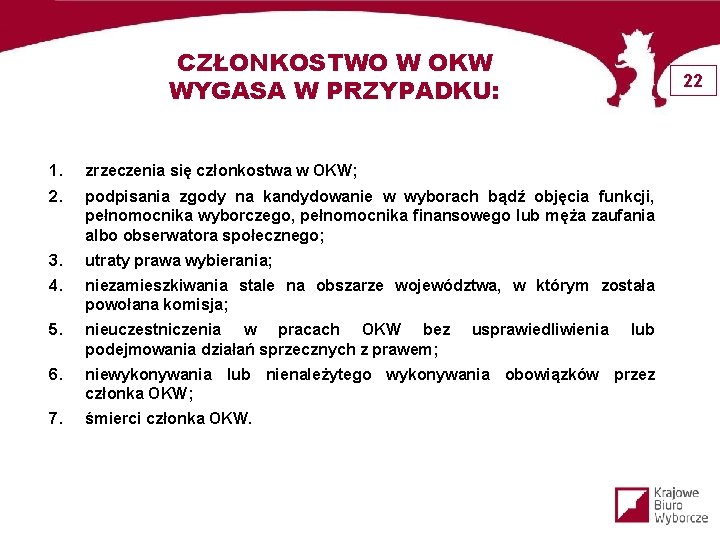 CZŁONKOSTWO W OKW WYGASA W PRZYPADKU:

22

1. zrzeczenia się członkostwa w OKW;
2. podpisania zgody na kandydowanie w wyborach bądź objęcia funkcji, pełnomocnika wyborczego, pełnomocnika finansowego lub męża zaufania albo obserwatora społecznego;
3. utraty prawa wybierania;
4. niezamieszkiwania stale na obszarze województwa, w którym została powołana komisja;
5. nieuczestniczenia w pracach OKW bez usprawiedliwienia lub podejmowania działań sprzecznych z prawem;
6. niewykonywania lub nienależytego wykonywania obowiązków przez członka OKW;
7. śmierci członka OKW.

Krajowe Biuro Wyborcze